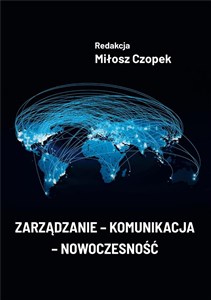 Redakcja
Miłosz Czopek

ZARZĄDZANIE – KOMUNIKACJA – NOWOCZESNOŚĆ